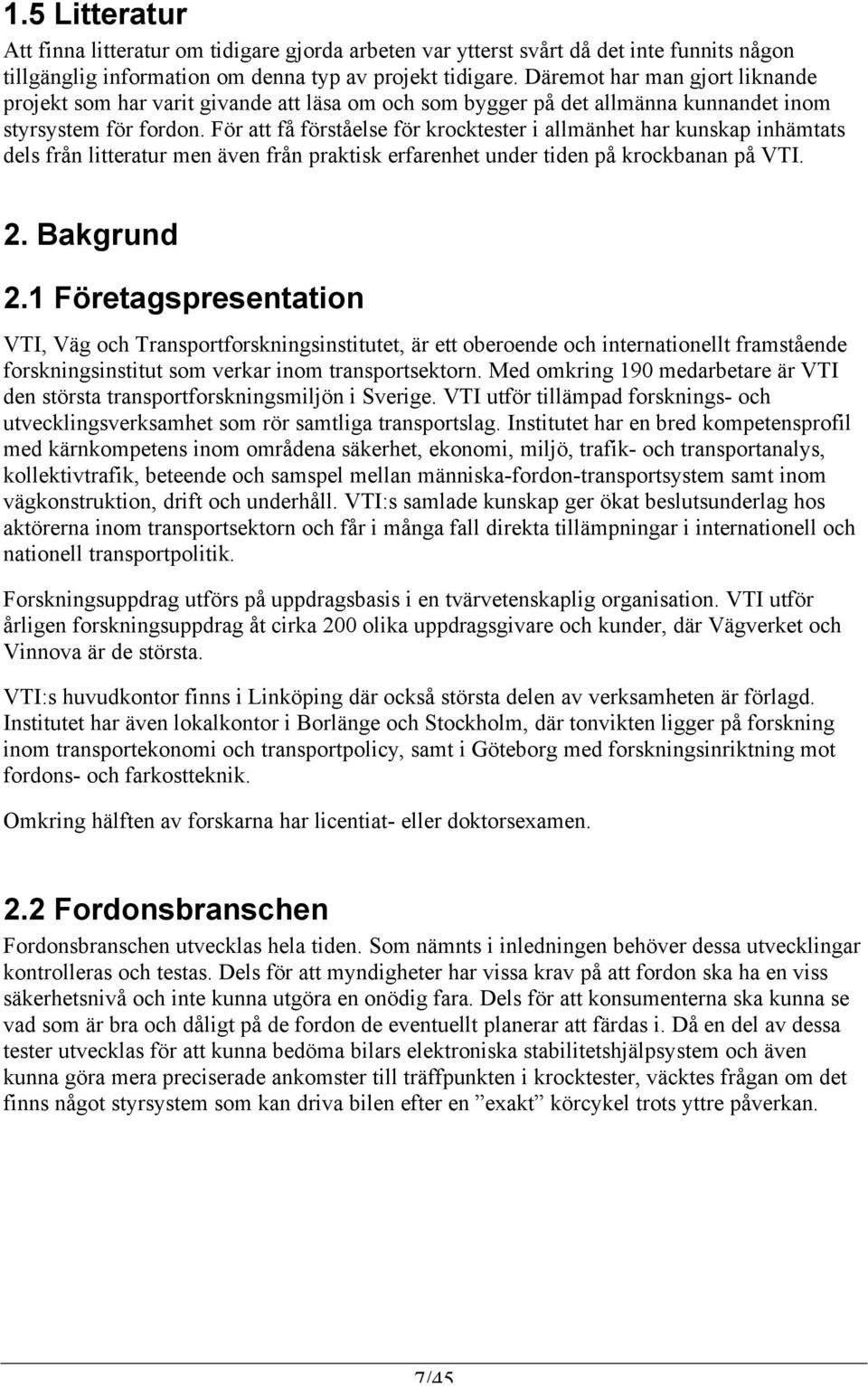 1.5 Litteratur

Att finna litteratur om tidigare gjorda arbeten var ytterst svårt då det inte funnits någon tillgänglig information om denna typ av projekt tidigare. Däremot har man gjort liknande projekt som har varit givande att läsa om och som bygger på det allmänna kunnandet inom styrsystem för fordon. För att få förståelse för krocktester i allmänhet har kunskap inhämtats dels från litteratur men även från praktisk erfarenhet under tiden på krockbanan på VTI.

2. Bakgrund

2.1 Företagspresentation

VTI, Väg och Transportforskningsinstitutet, är ett oberoende och internationellt framstående forskningsinstitut som verkar inom transportsektorn. Med omkring 190 medarbetare är VTI den största transportforskningsmiljön i Sverige. VTI utför tillämpad forsknings- och utvecklingsverksamhet som rör samtliga transportslag. Institutet har en bred kompetensprofil med kärnkompetens inom områdena säkerhet, ekonomi, miljö, trafik- och transportanalys, kollektivtrafik, beteende och samspel mellan människa-fordon-transportsystem samt inom vägkonstruktion, drift och underhåll. VTI:s samlade kunskap ger ökat beslutsunderlag hos aktörerna inom transportsektorn och får i många fall direkta tillämpningar i internationell och nationell transportpolitik.

Forskningsuppdrag utförs på uppdragsbasis i en tvärvetenskaplig organisation. VTI utför årligen forskningsuppdrag åt cirka 200 olika uppdragsgivare och kunder, där Vägverket och Vinnova är de största.

VTI:s huvudkontor finns i Linköping där också största delen av verksamheten är förlagd. Institutet har även lokalkontor i Borlänge och Stockholm, där tonvikten ligger på forskning inom transportekonomi och transportpolicy, samt i Göteborg med forskningsinriktning mot fordons- och farkostteknik.

Omkring hälften av forskarna har licentiat- eller doktorsexamen.

2.2 Fordonsbranschen

Fordonsbranschen utvecklas hela tiden. Som nämnts i inledningen behöver dessa utvecklingar kontrolleras och testas. Dels för att myndigheter har vissa krav på att fordon ska ha en viss säkerhetsnivå och inte kunna utgöra en onödig fara. Dels för att konsumenterna ska kunna se vad som är bra och dåligt på de fordon de eventuellt planerar att färdas i. Då en del av dessa tester utvecklas för att kunna bedöma bilars elektroniska stabilitetshjälpsystem och även kunna göra mera preciserade ankomster till träffpunkten i krocktester, väcktes frågan om det finns något styrsystem som kan driva bilen efter en ”exakt” körcykel trots yttre påverkan.

7/45